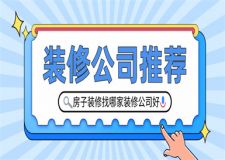 装修公司推荐

房子装修找哪家装修公司好